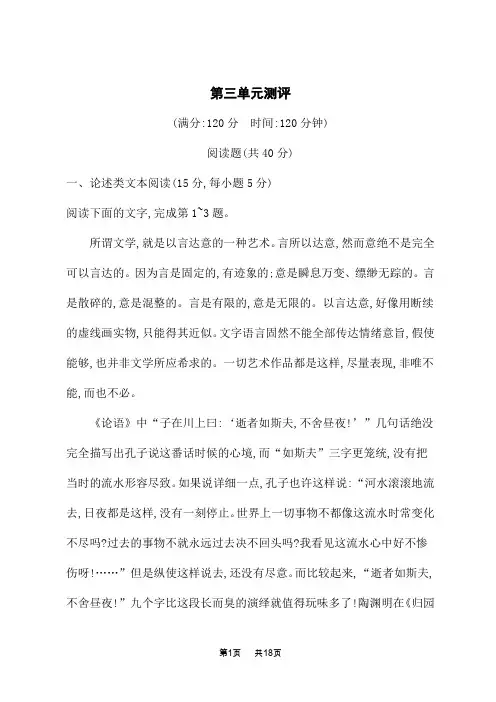 第三单元测评

(满分:120 分　时间:120 分钟)

阅读题(共 40 分)

一、论述类文本阅读(15 分,每小题 5 分)

阅读下面的文字,完成第 1~3 题。

所谓文学,就是以言达意的一种艺术。言所以达意,然而意绝不是完全可以言达的。因为言是固定的,有迹象的;意是瞬息万变、缥缈无踪的。言是散碎的,意是混整的。言是有限的,意是无限的。以言达意,好像用断续的虚线画实物,只能得其近似。文字语言固然不能全部传达情绪意旨,假使能够,也并非文学所应希求的。一切艺术作品都是这样,尽量表现,非唯不能,而也不必。

《论语》中“子在川上曰:‘逝者如斯夫,不舍昼夜!’”几句话绝没完全描写出孔子说这番话时候的心境,而“如斯夫”三字更笼统,没有把当时的流水形容尽致。如果说详细一点,孔子也许这样说:“河水滚滚地流去,日夜都是这样,没有一刻停止。世界上一切事物不都像这流水时常变化不尽吗?过去的事物不就永远过去决不回头吗?我看见这流水心中好不惨伤呀!……”但是纵使这样说去,还没有尽意。而比较起来,“逝者如斯夫,不舍昼夜!”九个字比这段长而臭的演绎就值得玩味多了!陶渊明在《归园

第1页　共18页